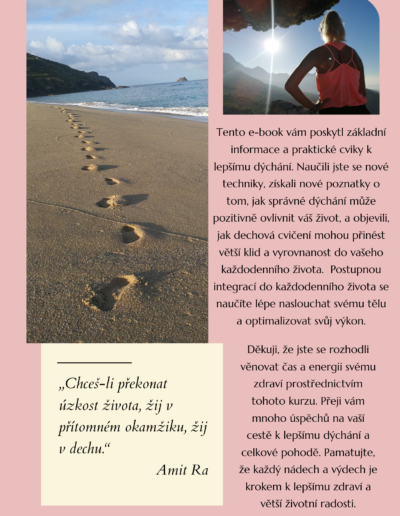 Tento e-book vám poskytl základní informace a praktické cviky k lepšímu dýchání. Naučili jste se nové techniky, získali nové poznatky o tom, jak správné dýchání může pozitivně ovlivnit váš život, a objevili, jak dechová cvičení mohou přinést větší klid a vyrovnanost do vašeho každodenního života. Postupnou integrací do každodenního života se naučíte lépe naslouchat svému tělu a optimalizovat svůj výkon.

„Chceš-li překonat úzkost života, žij v přítomném okamžiku, žij v dechu.“

Amit Ra

Děkuji, že jste se rozhodli věnovat čas a energii svému zdraví prostřednictvím tohoto kurzu. Přeji vám mnoho úspěchů na vaší cestě k lepšímu dýchání a celkové pohodě. Pamatujte, že každý nádech a výdech je krokem k lepšímu zdraví a větší životní radosti.